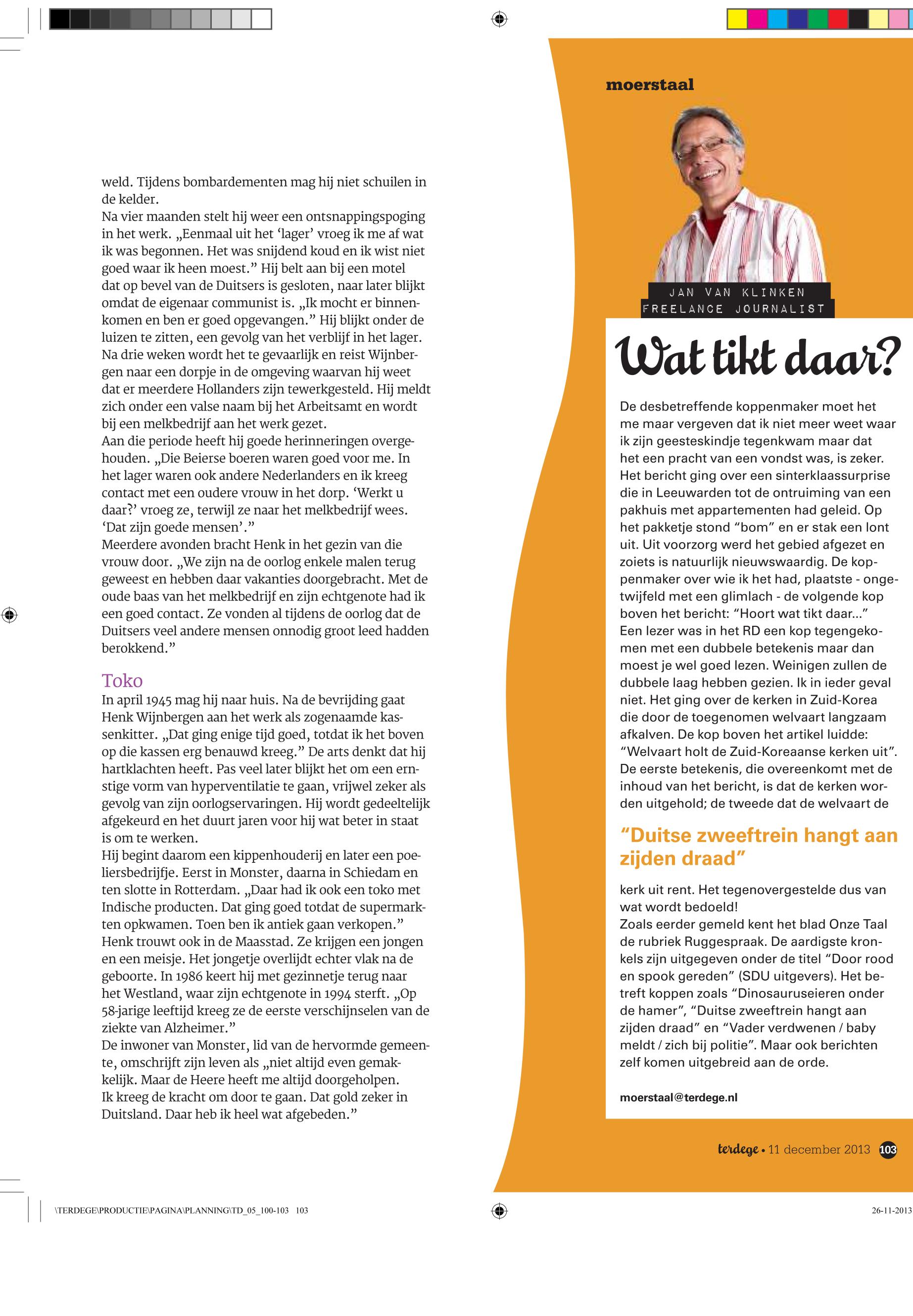 weld. Tijdens bombardementen mag hij niet schuilen in de kelder.
Na vier maanden stelt hij weer een ontsnappingspoging in het werk. „Eenmaal uit het ‘lager’ vroeg ik me af wat ik was begonnen. Het was snijdend koud en ik wist niet goed waar ik heen moest.” Hij belt aan bij een motel dat op bevel van de Duitsers is gesloten, naar later blijkt omdat de eigenaar communist is. „Ik mocht er binnenkomen en ben er goed opgevangen.” Hij blijkt onder de luizen te zitten, een gevolg van het verblijf in het lager. Na drie weken wordt het te gevaarlijk en reist Wijnbergen naar een dorpje in de omgeving waarvan hij weet dat er meerdere Hollanders zijn tewerkgesteld. Hij meldt zich onder een valse naam bij het Arbeitsamt en wordt bij een melkbedrijf aan het werk gezet.
Aan die periode heeft hij goede herinneringen overgehouden. „Die Beierse boeren waren goed voor me. In het lager waren ook andere Nederlanders en ik kreeg contact met een oudere vrouw in het dorp. ‘Werkt u daar?’ vroeg ze, terwijl ze naar het melkbedrijf wees. ‘Dat zijn goede mensen’.”
Meerdere avonden bracht Henk in het gezin van die vrouw door. „We zijn na de oorlog enkele malen terug geweest en hebben daar vakanties doorgebracht. Met de oude baas van het melkbedrijf en zijn echtgenote had ik een goed contact. Ze vonden al tijdens de oorlog dat de Duitsers veel andere mensen onnodig groot leed hadden berokkend.”

Toko
In april 1945 mag hij naar huis. Na de bevrijding gaat Henk Wijnbergen aan het werk als zogenaamde kassenkitter. „Dat ging enige tijd goed, totdat ik het boven op die kassen erg benauwd kreeg.” De arts denkt dat hij hartklachten heeft. Pas veel later blijkt het om een ernstige vorm van hyperventilatie te gaan, vrijwel zeker als gevolg van zijn oorlogservaringen. Hij wordt gedeeltelijk afgekeurd en het duurt jaren voor hij wat beter in staat is om te werken.
Hij begint daarom een kippenhouderij en later een poeliersbedrijfje. Eerst in Monster, daarna in Schiedam en ten slotte in Rotterdam. „Daar had ik ook een toko met Indische producten. Dat ging goed totdat de supermarkten opkwamen. Toen ben ik antiek gaan verkopen.”
Henk trouwt ook in de Maasstad. Ze krijgen een jongen en een meisje. Het jongetje overlijdt echter vlak na de geboorte. In 1986 keert hij met gezinnetje terug naar het Westland, waar zijn echtgenote in 1994 sterft. „Op 58-jarige leeftijd kreeg ze de eerste verschijnselen van de ziekte van Alzheimer.”
De inwoner van Monster, lid van de hervormde gemeente, omschrijft zijn leven als „niet altijd even gemakkelijk. Maar de Heere heeft me altijd doorgeholpen.
Ik kreeg de kracht om door te gaan. Dat gold zeker in Duitsland. Daar heb ik heel wat afgebeden.”

moerstaal

JAN VAN KLINKEN
FREELANCE JOURNALIST

Wat tikt daar?

De desbetreffende koppenmaker moet het me maar vergeven dat ik niet meer weet waar ik zijn geesteskindje tegenkwam maar dat het een pracht van een vondst was, is zeker. Het bericht ging over een sinterklaassurprise die in Leeuwarden tot de ontruiming van een pakhuis met appartementen had geleid. Op het pakketje stond “bom” en er stak een lont uit. Uit voorzorg werd het gebied afgezet en zoiets is natuurlijk nieuwswaardig. De koppenmaker over wie ik het had, plaatste - ongetwijfeld met een glimlach - de volgende kop boven het bericht: “Hoort wat tikt daar...”
Een lezer was in het RD een kop tegengekomen met een dubbele betekenis maar dan moest je wel goed lezen. Weinigen zullen de dubbele laag hebben gezien. Ik in ieder geval niet. Het ging over de kerken in Zuid-Korea die door de toegenomen welvaart langzaam afkalven. De kop boven het artikel luidde: “Welvaart holt de Zuid-Koreaanse kerken uit”. De eerste betekenis, die overeenkomt met de inhoud van het bericht, is dat de kerken worden uitgehold; de tweede dat de welvaart de

“Duitse zweeftrein hangt aan zijden draad”

kerk uit rent. Het tegenovergestelde dus van wat wordt bedoeld!
Zoals eerder gemeld kent het blad Onze Taal de rubriek Ruggespraak. De aardigste kronkels zijn uitgegeven onder de titel “Door rood en spook gereden” (SDU uitgevers). Het betreft koppen zoals “Dinosauruseieren onder de hamer”, “Duitse zweeftrein hangt aan zijden draad” en “Vader verdwenen / baby meldt / zich bij politie”. Maar ook berichten zelf komen uitgebreid aan de orde.

moerstaal@terdege.nl

terdege • 11 december 2013 103

\TERDEGE\PRODUCTIE\PAGINA\PLANNING\TD_05_100-103 103
26-11-2013